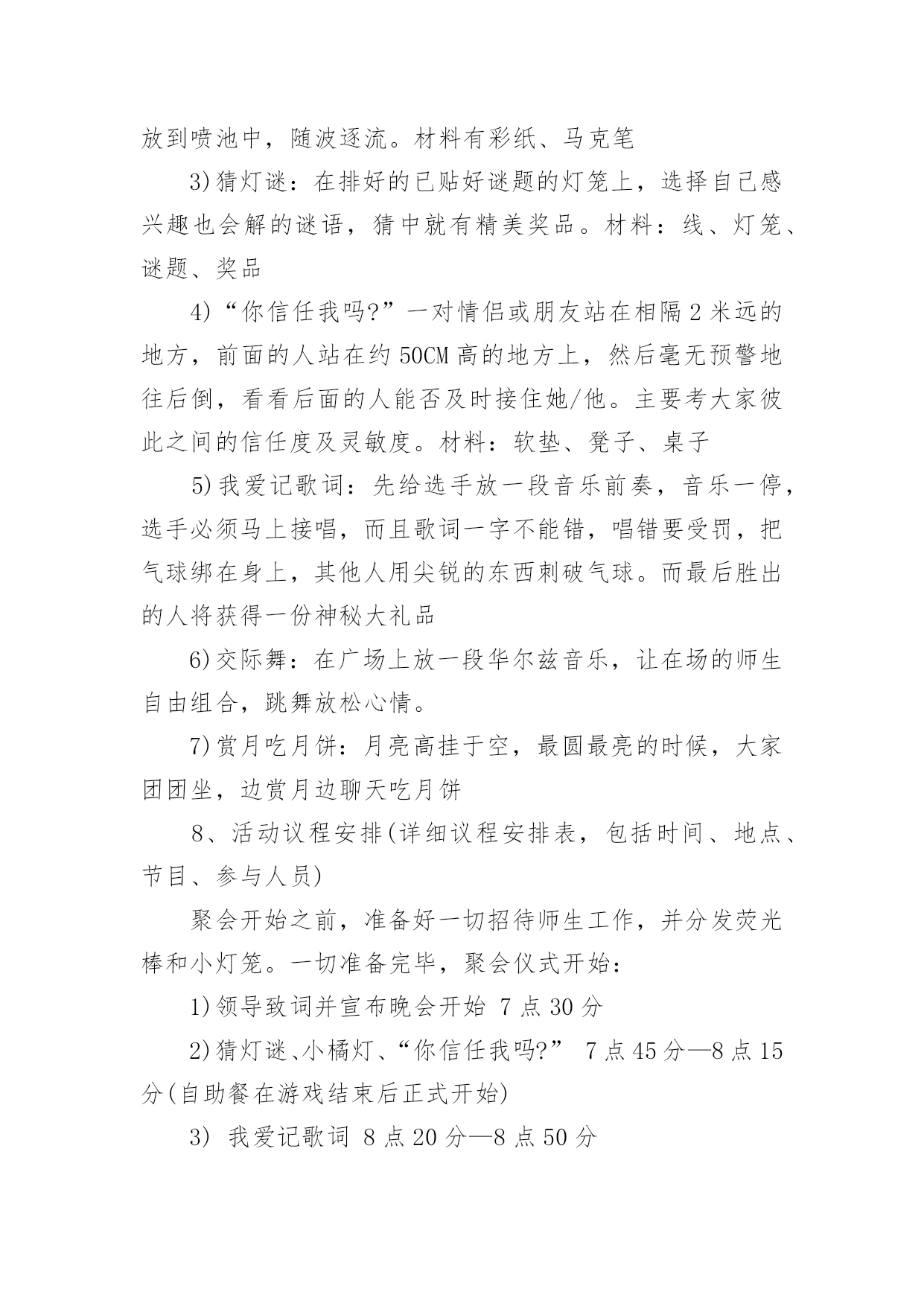 放到喷池中，随波逐流。材料有彩纸、马克笔

3)猜灯谜：在排好的已贴好谜题的灯笼上，选择自己感兴趣也会解的谜语，猜中就有精美奖品。材料：线、灯笼、谜题、奖品

4)“你信任我吗?”一对情侣或朋友站在相隔2米远的地方，前面的人站在约50CM高的地方上，然后毫无预警地往后倒，看看后面的人能否及时接住她/他。主要考大家彼此之间的信任度及灵敏度。材料：软垫、凳子、桌子

5)我爱记歌词：先给选手放一段音乐前奏，音乐一停，选手必须马上接唱，而且歌词一字不能错，唱错要受罚，把气球绑在身上，其他人用尖锐的东西刺破气球。而最后胜出的人将获得一份神秘大礼品

6)交际舞：在广场上放一段华尔兹音乐，让在场的师生自由组合，跳舞放松心情。

7)赏月吃月饼：月亮高挂于空，最圆最亮的时候，大家团团坐，边赏月边聊天吃月饼

8、活动议程安排(详细议程安排表，包括时间、地点、节目、参与人员)

聚会开始之前，准备好一切招待师生工作，并分发荧光棒和小灯笼。一切准备完毕，聚会仪式开始：

1)领导致词并宣布晚会开始 7点30分

2)猜灯谜、小橘灯、“你信任我吗?” 7点45分—8点15分(自助餐在游戏结束后正式开始)

3) 我爱记歌词 8点20分—8点50分